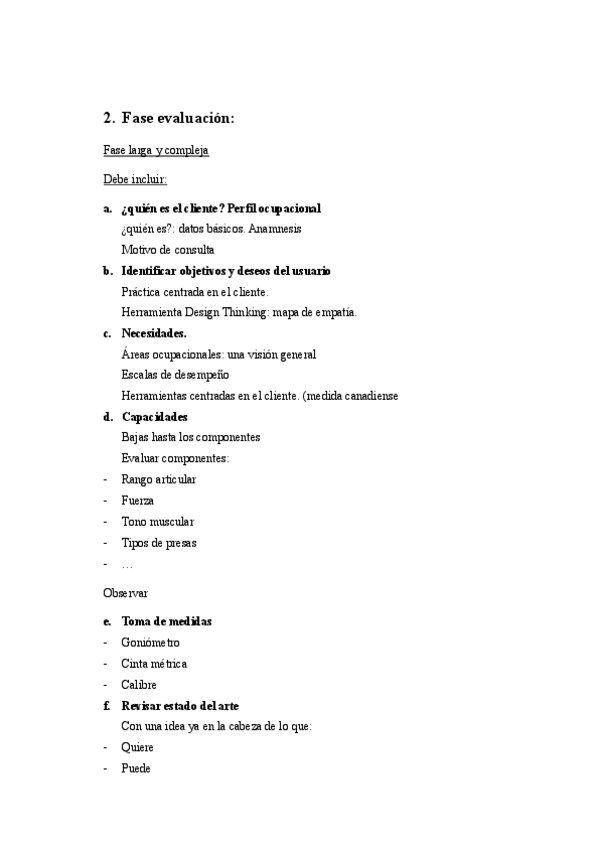 2. Fase evaluación:

Fase larga y compleja

Debe incluir:

a. ¿quién es el cliente? Perfil ocupacional
¿quién es?: datos básicos. Anamnesis
Motivo de consulta

b. Identificar objetivos y deseos del usuario
Práctica centrada en el cliente.
Herramienta Design Thinking: mapa de empatía.

c. Necesidades.
Áreas ocupacionales: una visión general
Escalas de desempeño
Herramientas centradas en el cliente. (medida canadiense

d. Capacidades
Bajas hasta los componentes
Evaluar componentes:

- Rango articular
- Fuerza
- Tono muscular
- Tipos de presas
- …

Observar

e. Toma de medidas
- Goniómetro
- Cinta métrica
- Calibre

f. Revisar estado del arte
Con una idea ya en la cabeza de lo que:
- Quiere
- Puede